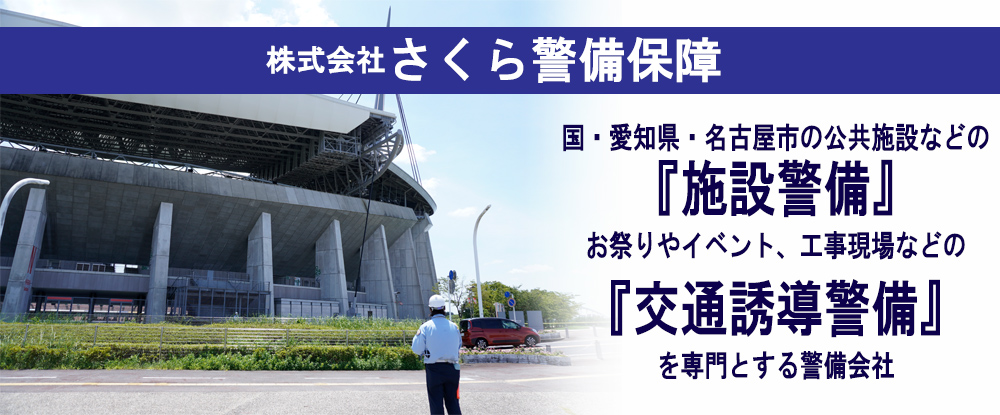 株式会社 さくら警備保障

国・愛知県・名古屋市の公共施設などの
『施設警備』
お祭りやイベント、工事現場などの
『交通誘導警備』
を専門とする警備会社